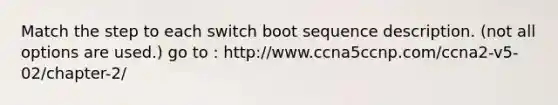 Match the step to each switch boot sequence description. (not all options are used.) go to : http://www.ccna5ccnp.com/ccna2-v5-02/chapter-2/